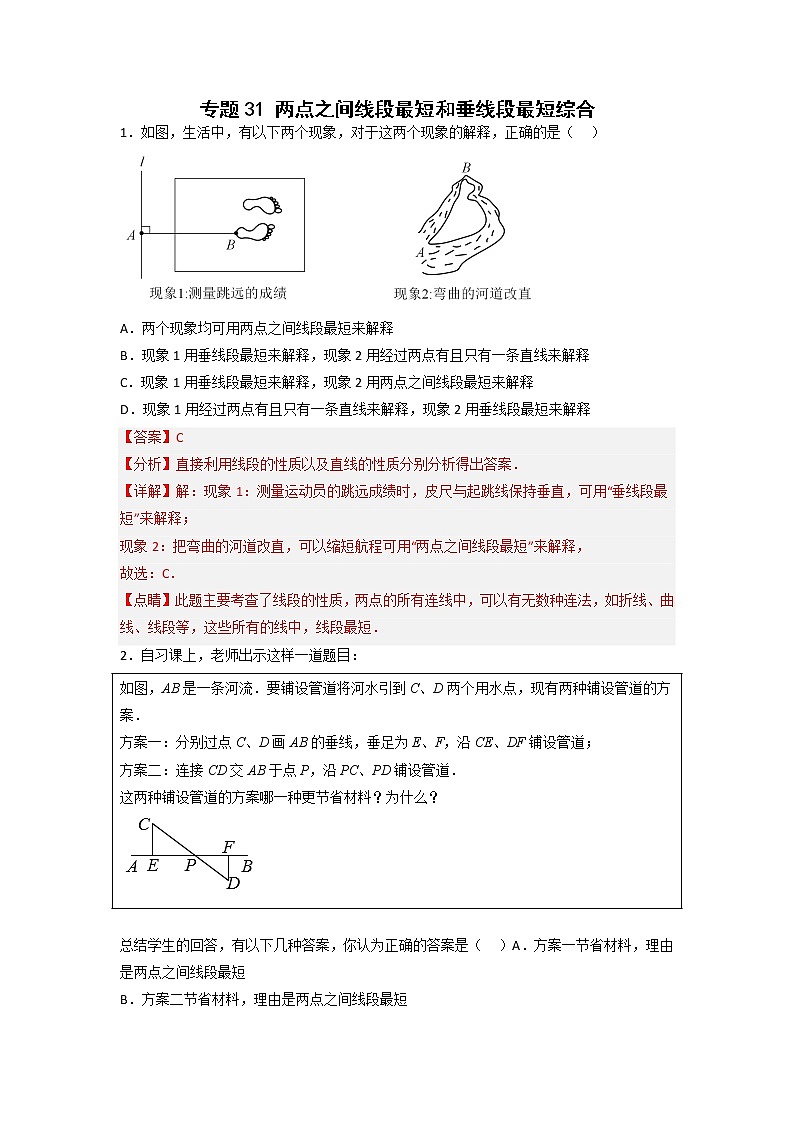 专题 31 两点之间线段最短和垂线段最短综合

1．如图，生活中，有以下两个现象，对于这两个现象的解释，正确的是（　）

$l$

$A$

$B$

现象1:测量跳远的成绩

$B$

$A$

现象2:弯曲的河道改直

A．两个现象均可用两点之间线段最短来解释

B．现象 1 用垂线段最短来解释，现象 2 用经过两点有且只有一条直线来解释

C．现象 1 用垂线段最短来解释，现象 2 用两点之间线段最短来解释

D．现象 1 用经过两点有且只有一条直线来解释，现象 2 用垂线段最短来解释

【答案】C

【分析】直接利用线段的性质以及直线的性质分别分析得出答案．

【详解】解：现象 1：测量运动员的跳远成绩时，皮尺与起跳线保持垂直，可用“垂线段最短”来解释；

现象 2：把弯曲的河道改直，可以缩短航程可用“两点之间线段最短”来解释，

故选：C．

【点睛】此题主要考查了线段的性质，两点的所有连线中，可以有无数种连法，如折线、曲线、线段等，这些所有的线中，线段最短．

2．自习课上，老师出示这样一道题目：

如图，$AB$ 是一条河流．要铺设管道将河水引到 $C$、$D$ 两个用水点，现有两种铺设管道的方案．

方案一：分别过点 $C$、$D$ 画 $AB$ 的垂线，垂足为 $E$、$F$，沿 $CE$、$DF$ 铺设管道；

方案二：连接 $CD$ 交 $AB$ 于点 $P$，沿 $PC$、$PD$ 铺设管道．

这两种铺设管道的方案哪一种更节省材料？为什么？

$C$

$F$

$A$ $E$ $P$ $B$

$D$

总结学生的回答，有以下几种答案，你认为正确的答案是（　）A．方案一节省材料，理由是两点之间线段最短

B．方案二节省材料，理由是两点之间线段最短